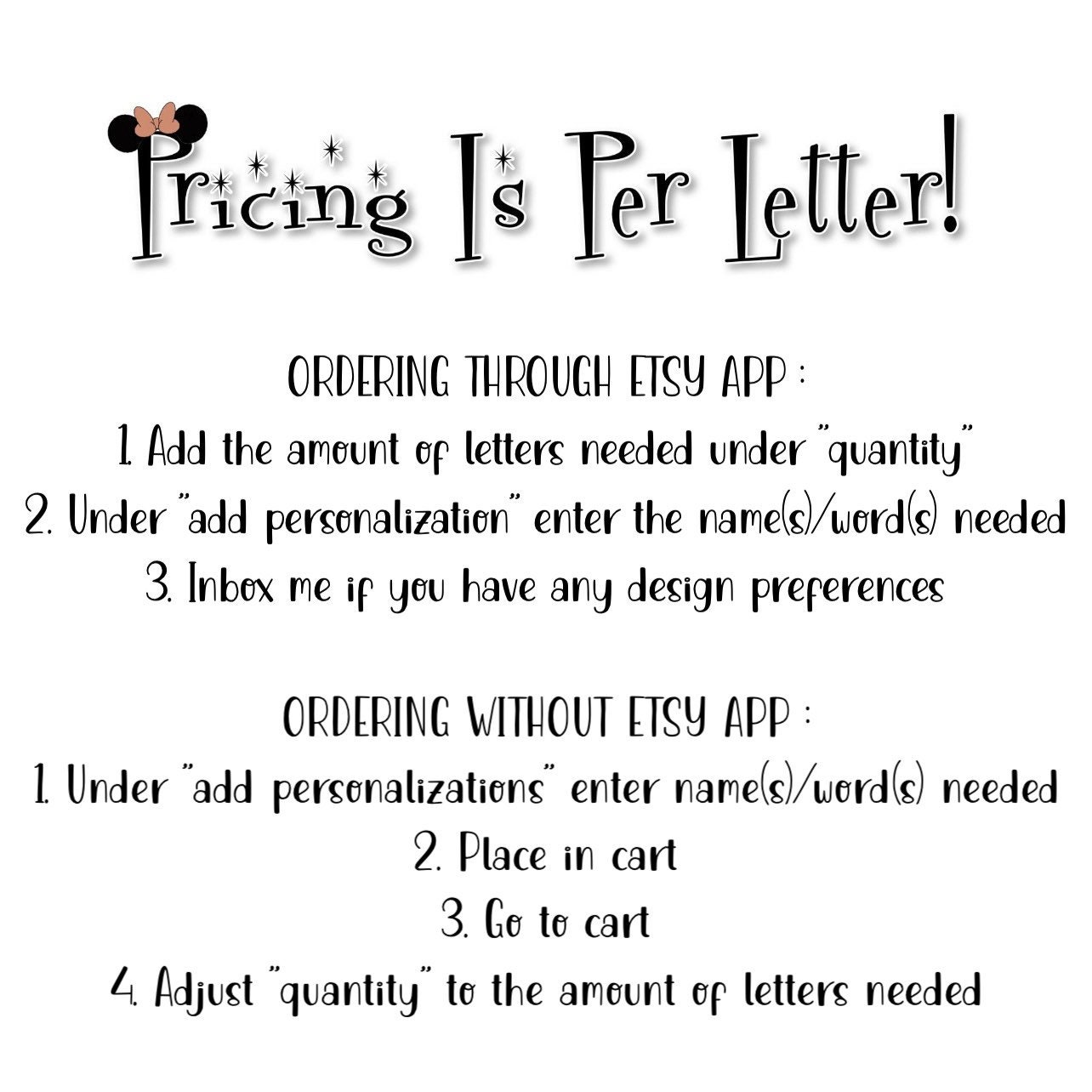 Pricing Is Per Letter!

ORDERING THROUGH ETSY APP :
1. Add the amount of letters needed under "quantity"
2. Under "add personalization" enter the name(s)/word(s) needed
3. Inbox me if you have any design preferences

ORDERING WITHOUT ETSY APP :
1. Under "add personalizations" enter name(s)/word(s) needed
2. Place in cart
3. Go to cart
4. Adjust "quantity" to the amount of letters needed